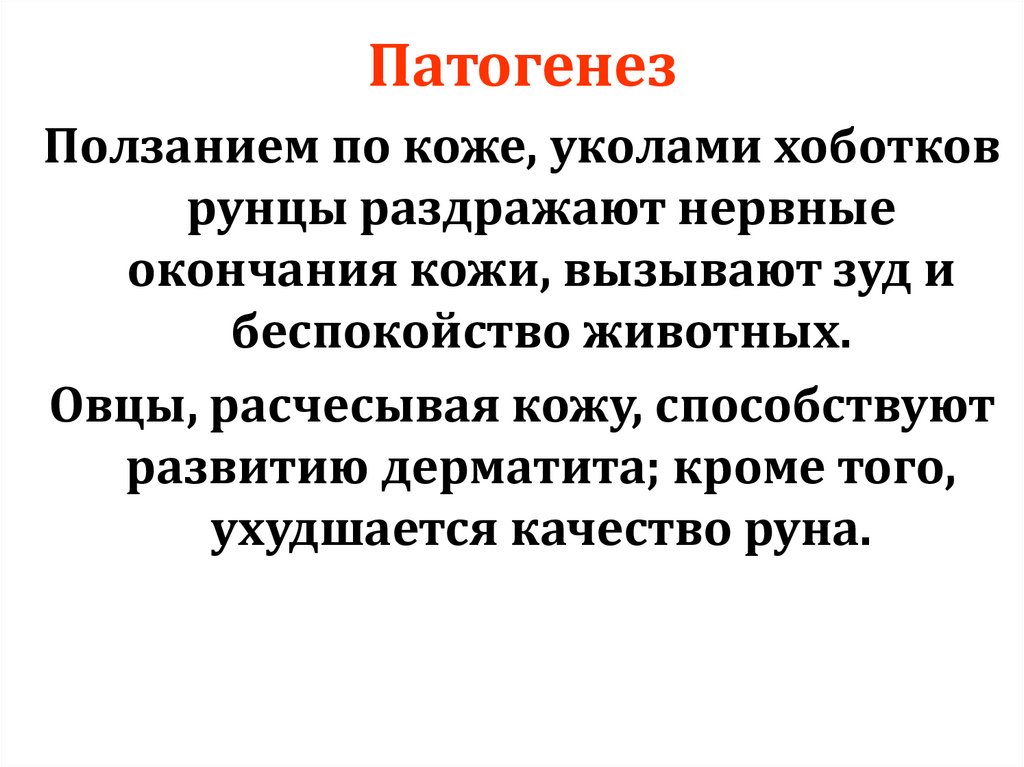 Патогенез

Ползанием по коже, уколами хоботков рунцы раздражают нервные окончания кожи, вызывают зуд и беспокойство животных.

Овцы, расчесывая кожу, способствуют развитию дерматита; кроме того, ухудшается качество руна.